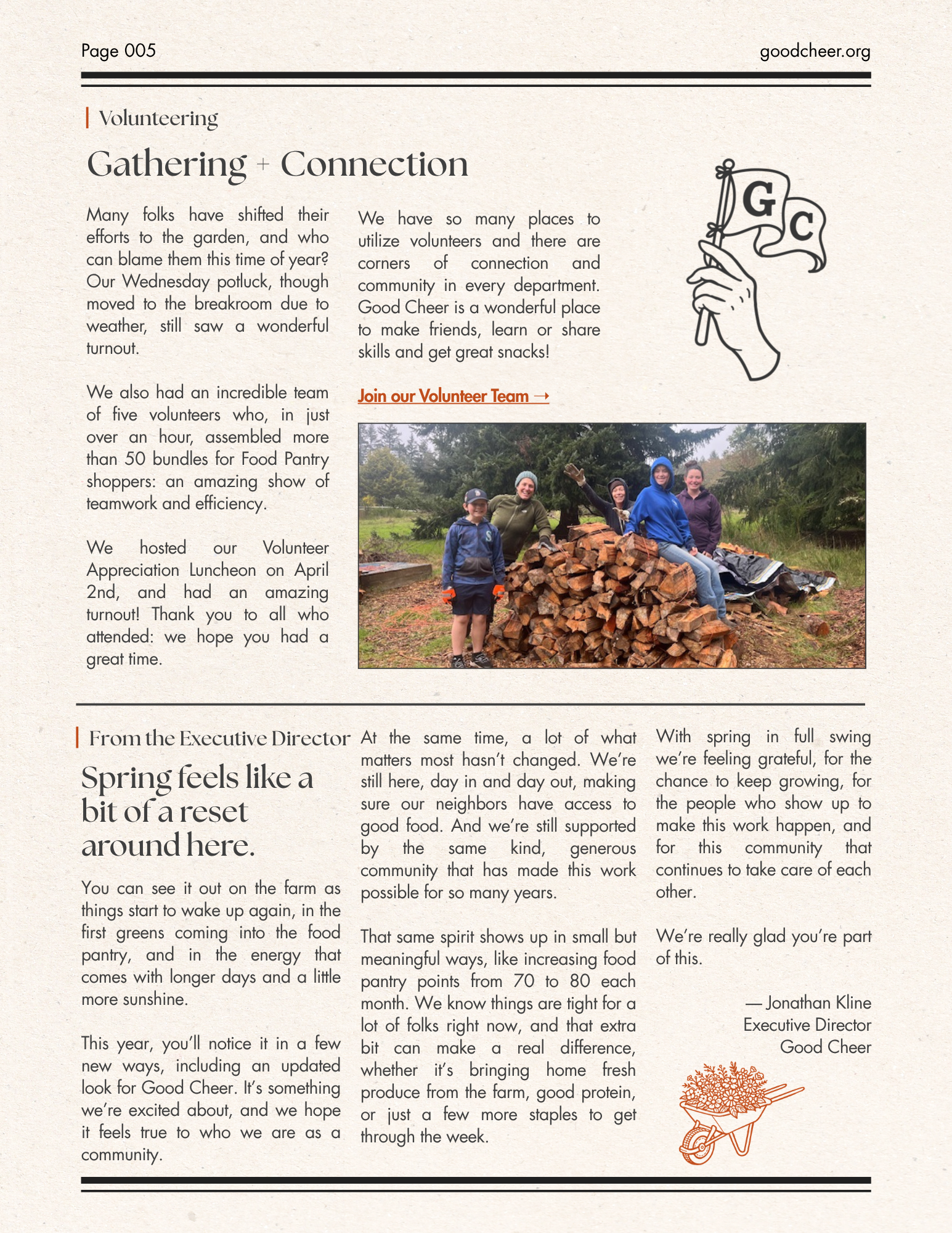 Page 005

goodcheer.org

Volunteering

Gathering + Connection

Many folks have shifted their efforts to the garden, and who can blame them this time of year? Our Wednesday potluck, though moved to the breakroom due to weather, still saw a wonderful turnout.

We also had an incredible team of five volunteers who, in just over an hour, assembled more than 50 bundles for Food Pantry shoppers: an amazing show of teamwork and efficiency.

We hosted our Volunteer Appreciation Luncheon on April 2nd, and had an amazing turnout! Thank you to all who attended: we hope you had a great time.

We have so many places to utilize volunteers and there are corners of connection and community in every department. Good Cheer is a wonderful place to make friends, learn or share skills and get great snacks!

Join our Volunteer Team →

G C

From the Executive Director

Spring feels like a bit of a reset around here.

You can see it out on the farm as things start to wake up again, in the first greens coming into the food pantry, and in the energy that comes with longer days and a little more sunshine.

This year, you'll notice it in a few new ways, including an updated look for Good Cheer. It's something we're excited about, and we hope it feels true to who we are as a community.

At the same time, a lot of what matters most hasn't changed. We're still here, day in and day out, making sure our neighbors have access to good food. And we're still supported by the same kind, generous community that has made this work possible for so many years.

That same spirit shows up in small but meaningful ways, like increasing food pantry points from 70 to 80 each month. We know things are tight for a lot of folks right now, and that extra bit can make a real difference, whether it's bringing home fresh produce from the farm, good protein, or just a few more staples to get through the week.

With spring in full swing we're feeling grateful, for the chance to keep growing, for the people who show up to make this work happen, and for this community that continues to take care of each other.

We're really glad you're part of this.

— Jonathan Kline
Executive Director
Good Cheer